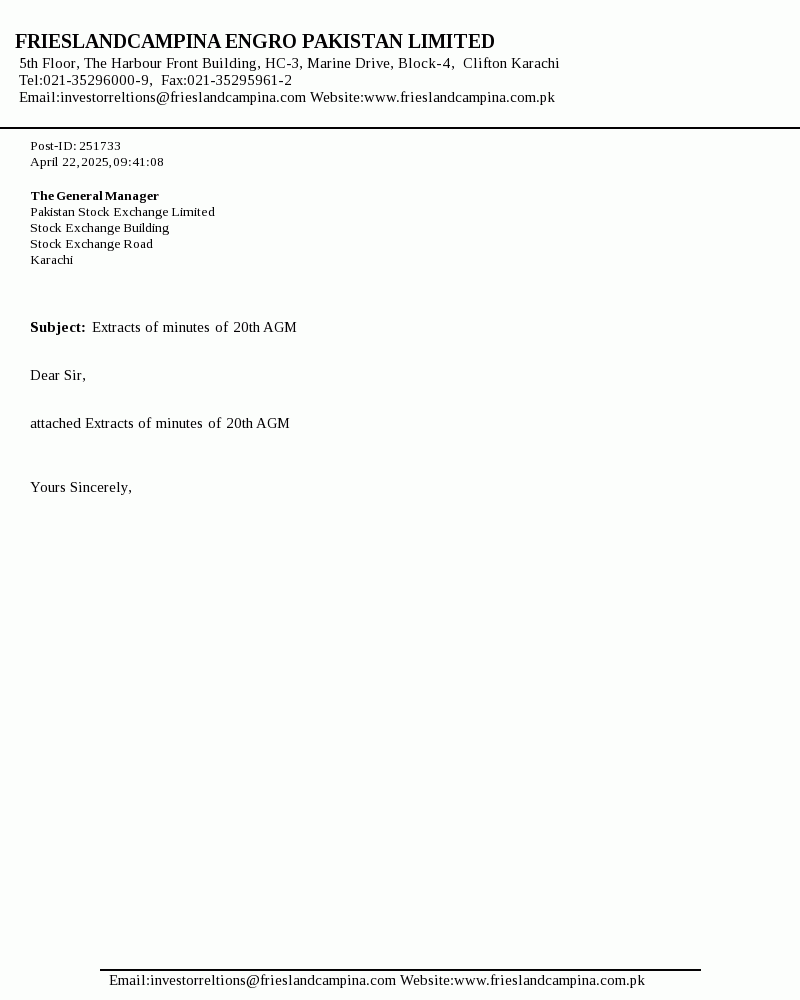 FRIESLANDCAMPINA ENGRO PAKISTAN LIMITED
5th Floor, The Harbour Front Building, HC-3, Marine Drive, Block-4, Clifton Karachi
Tel:021-35296000-9, Fax:021-35295961-2
Email:investorreltions@frieslandcampina.com Website:www.frieslandcampina.com.pk

Post-ID: 251733
April 22, 2025, 09:41:08

The General Manager
Pakistan Stock Exchange Limited
Stock Exchange Building
Stock Exchange Road
Karachi

Subject: Extracts of minutes of 20th AGM

Dear Sir,

attached Extracts of minutes of 20th AGM

Yours Sincerely,

Email:investorreltions@frieslandcampina.com Website:www.frieslandcampina.com.pk